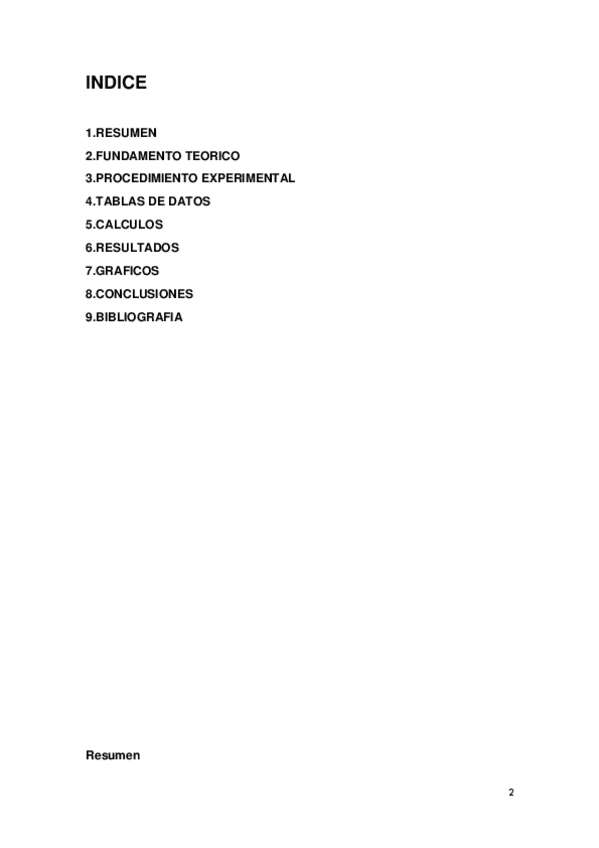 INDICE

1.RESUMEN
2.FUNDAMENTO TEORICO
3.PROCEDIMIENTO EXPERIMENTAL
4.TABLAS DE DATOS
5.CALCULOS
6.RESULTADOS
7.GRAFICOS
8.CONCLUSIONES
9.BIBLIOGRAFIA

Resumen

2